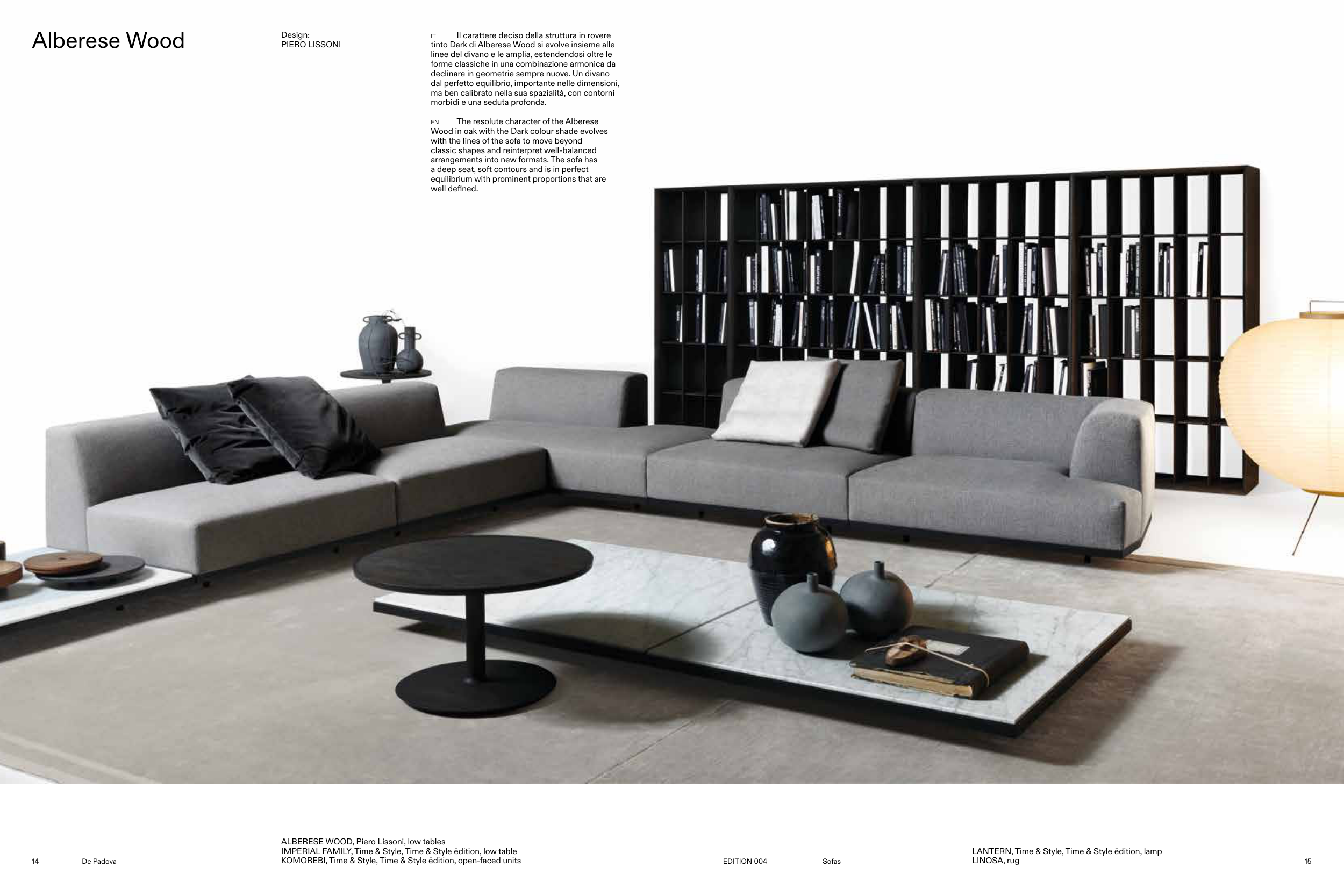 Alberese Wood

Design:
PIERO LISSONI

IT Il carattere deciso della struttura in rovere tinto Dark di Alberese Wood si evolve insieme alle linee del divano e le amplia, estendendosi oltre le forme classiche in una combinazione armonica da declinare in geometrie sempre nuove. Un divano dal perfetto equilibrio, importante nelle dimensioni, ma ben calibrato nella sua spazialità, con contorni morbidi e una seduta profonda.

EN The resolute character of the Alberese Wood in oak with the Dark colour shade evolves with the lines of the sofa to move beyond classic shapes and reinterpret well-balanced arrangements into new formats. The sofa has a deep seat, soft contours and is in perfect equilibrium with prominent proportions that are well defined.

14 De Padova

ALBERESE WOOD, Piero Lissoni, low tables
IMPERIAL FAMILY, Time & Style, Time & Style ēdition, low table
KOMOREBI, Time & Style, Time & Style ēdition, open-faced units

EDITION 004 Sofas

LANTERN, Time & Style, Time & Style ēdition, lamp
LINOSA, rug

15